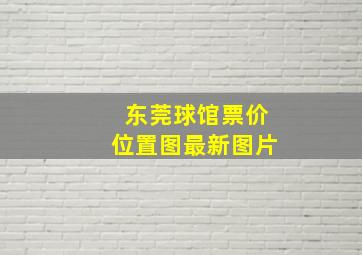 东莞球馆票价
位置图最新图片